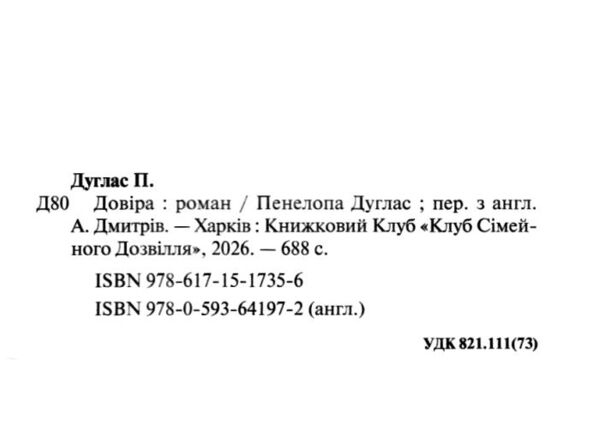 Дуглас П.

Д80 Довіра : роман / Пенелопа Дуглас ; пер. з англ. А. Дмитрів. — Харків : Книжковий Клуб «Клуб Сімейного Дозвілля», 2026. — 688 с.

ISBN 978-617-15-1735-6

ISBN 978-0-593-64197-2 (англ.)

УДК 821.111(73)